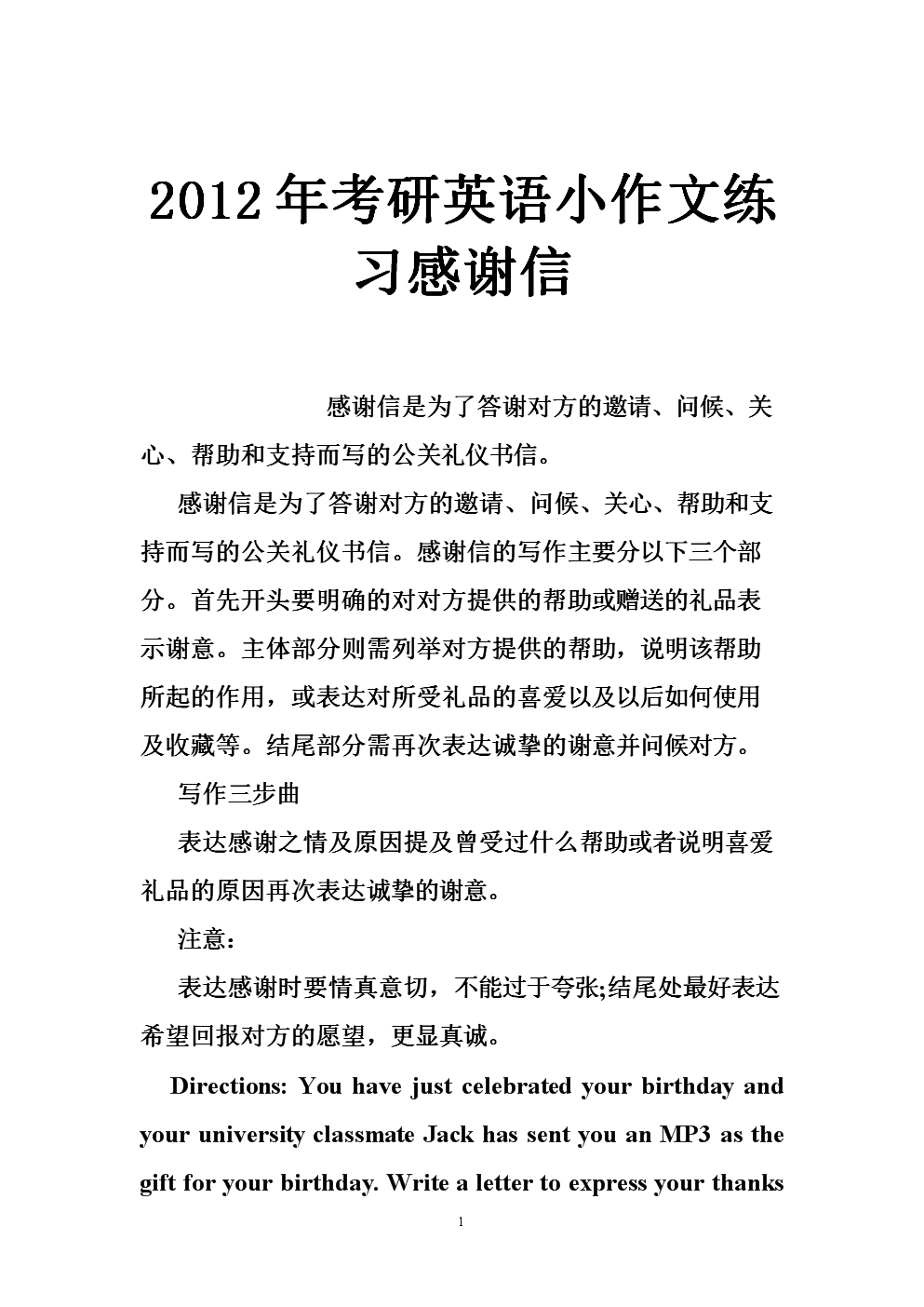 2012年考研英语小作文练习感谢信

感谢信是为了答谢对方的邀请、问候、关心、帮助和支持而写的公关礼仪书信。

感谢信是为了答谢对方的邀请、问候、关心、帮助和支持而写的公关礼仪书信。感谢信的写作主要分以下三个部分。首先开头要明确的对对方提供的帮助或赠送的礼品表示谢意。主体部分则需列举对方提供的帮助，说明该帮助所起的作用，或表达对所受礼品的喜爱以及以后如何使用及收藏等。结尾部分需再次表达诚挚的谢意并问候对方。

写作三步曲

表达感谢之情及原因提及曾受过什么帮助或者说明喜爱礼品的原因再次表达诚挚的谢意。

注意：

表达感谢时要情真意切，不能过于夸张;结尾处最好表达希望回报对方的愿望，更显真诚。

Directions: You have just celebrated your birthday and your university classmate Jack has sent you an MP3 as the gift for your birthday. Write a letter to express your thanks

1